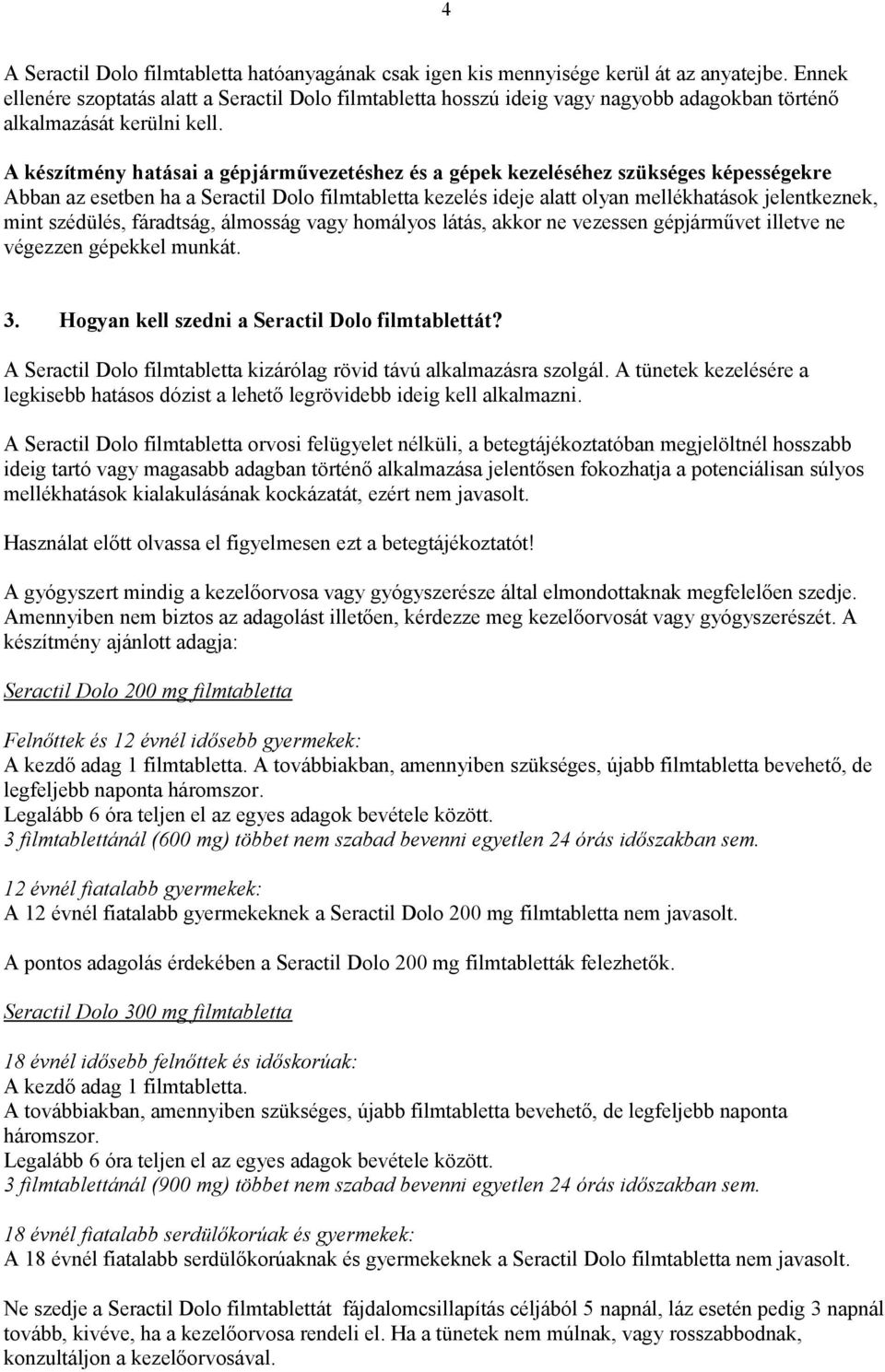 4

A Seractil Dolo filmtabletta hatóanyagának csak igen kis mennyisége kerül át az anyatejbe. Ennek ellenére szoptatás alatt a Seractil Dolo filmtabletta hosszú ideig vagy nagyobb adagokban történő alkalmazását kerülni kell.

A készítmény hatásai a gépjárművezetéshez és a gépek kezeléséhez szükséges képességekre
Abban az esetben ha a Seractil Dolo filmtabletta kezelés ideje alatt olyan mellékhatások jelentkeznek, mint szédülés, fáradtság, álmosság vagy homályos látás, akkor ne vezessen gépjárművet illetve ne végezzen gépekkel munkát.

3. Hogyan kell szedni a Seractil Dolo filmtablettát?

A Seractil Dolo filmtabletta kizárólag rövid távú alkalmazásra szolgál. A tünetek kezelésére a legkisebb hatásos dózist a lehető legrövidebb ideig kell alkalmazni.

A Seractil Dolo filmtabletta orvosi felügyelet nélküli, a betegtájékoztatóban megjelöltnél hosszabb ideig tartó vagy magasabb adagban történő alkalmazása jelentősen fokozhatja a potenciálisan súlyos mellékhatások kialakulásának kockázatát, ezért nem javasolt.

Használat előtt olvassa el figyelmesen ezt a betegtájékoztatót!

A gyógyszert mindig a kezelőorvosa vagy gyógyszerésze által elmondottaknak megfelelően szedje. Amennyiben nem biztos az adagolást illetően, kérdezze meg kezelőorvosát vagy gyógyszerészét. A készítmény ajánlott adagja:

Seractil Dolo 200 mg filmtabletta

Felnőttek és 12 évnél idősebb gyermekek:
A kezdő adag 1 filmtabletta. A továbbiakban, amennyiben szükséges, újabb filmtabletta bevehető, de legfeljebb naponta háromszor.
Legalább 6 óra teljen el az egyes adagok bevétele között.
3 filmtablettánál (600 mg) többet nem szabad bevenni egyetlen 24 órás időszakban sem.

12 évnél fiatalabb gyermekek:
A 12 évnél fiatalabb gyermekeknek a Seractil Dolo 200 mg filmtabletta nem javasolt.

A pontos adagolás érdekében a Seractil Dolo 200 mg filmtabletták felezhetők.

Seractil Dolo 300 mg filmtabletta

18 évnél idősebb felnőttek és időskorúak:
A kezdő adag 1 filmtabletta.
A továbbiakban, amennyiben szükséges, újabb filmtabletta bevehető, de legfeljebb naponta háromszor.
Legalább 6 óra teljen el az egyes adagok bevétele között.
3 filmtablettánál (900 mg) többet nem szabad bevenni egyetlen 24 órás időszakban sem.

18 évnél fiatalabb serdülőkorúak és gyermekek:
A 18 évnél fiatalabb serdülőkorúaknak és gyermekeknek a Seractil Dolo filmtabletta nem javasolt.

Ne szedje a Seractil Dolo filmtablettát fájdalomcsillapítás céljából 5 napnál, láz esetén pedig 3 napnál tovább, kivéve, ha a kezelőorvosa rendeli el. Ha a tünetek nem múlnak, vagy rosszabbodnak, konzultáljon a kezelőorvosával.